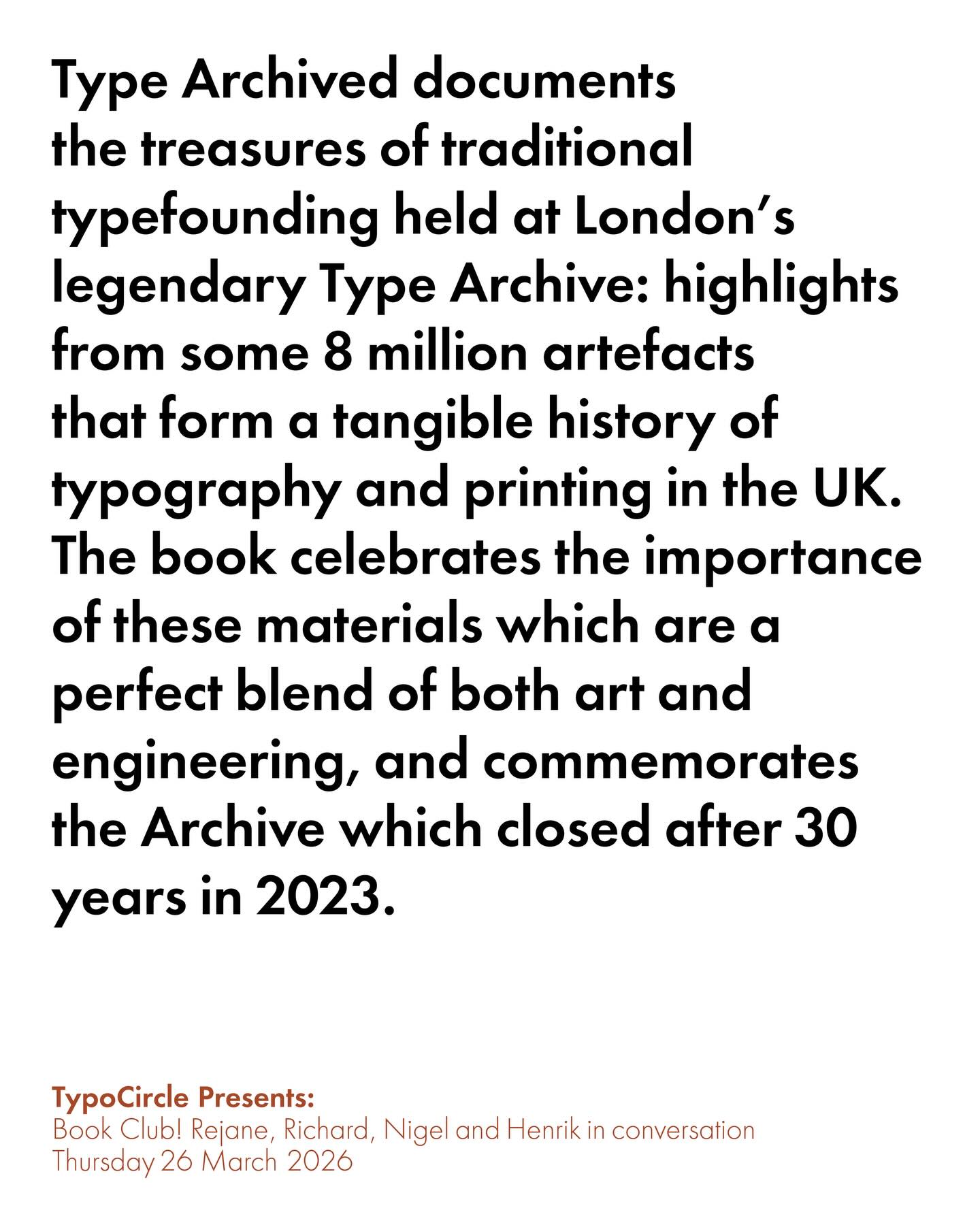 Type Archived documents the treasures of traditional typefounding held at London's legendary Type Archive: highlights from some 8 million artefacts that form a tangible history of typography and printing in the UK. The book celebrates the importance of these materials which are a perfect blend of both art and engineering, and commemorates the Archive which closed after 30 years in 2023.

TypoCircle Presents:
Book Club! Rejane, Richard, Nigel and Henrik in conversation
Thursday 26 March 2026